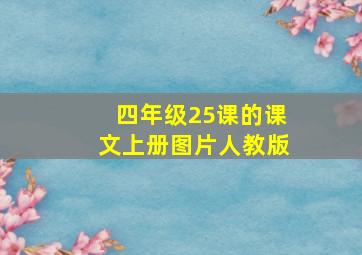 四年级25课的课文上册图片人教版